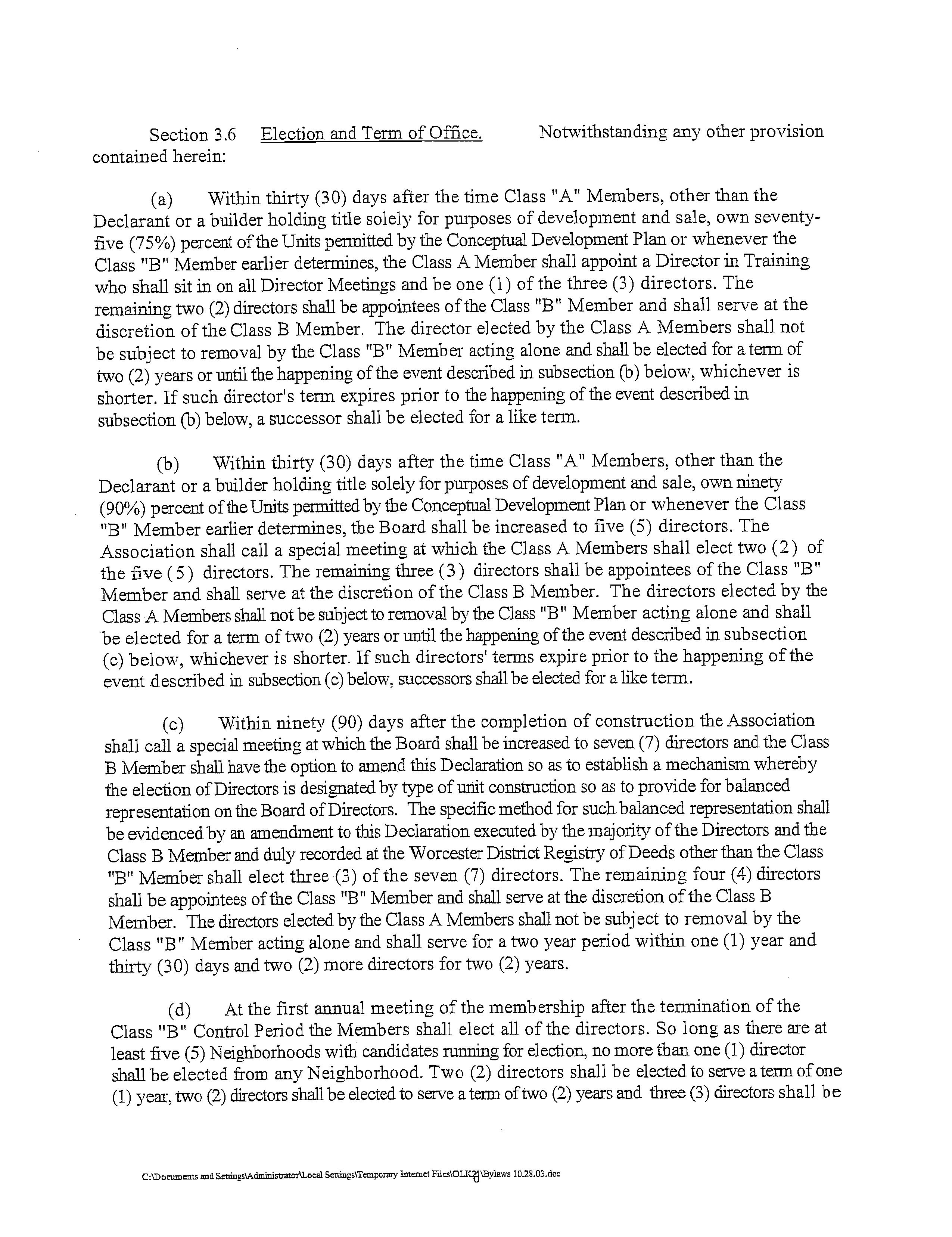 Section 3.6 Election and Term of Office. Notwithstanding any other provision contained herein:

(a) Within thirty (30) days after the time Class "A" Members, other than the Declarant or a builder holding title solely for purposes of development and sale, own seventy-five (75%) percent of the Units permitted by the Conceptual Development Plan or whenever the Class "B" Member earlier determines, the Class A Member shall appoint a Director in Training who shall sit in on all Director Meetings and be one (1) of the three (3) directors. The remaining two (2) directors shall be appointees of the Class "B" Member and shall serve at the discretion of the Class B Member. The director elected by the Class A Members shall not be subject to removal by the Class "B" Member acting alone and shall be elected for a term of two (2) years or until the happening of the event described in subsection (b) below, whichever is shorter. If such director's term expires prior to the happening of the event described in subsection (b) below, a successor shall be elected for a like term.

(b) Within thirty (30) days after the time Class "A" Members, other than the Declarant or a builder holding title solely for purposes of development and sale, own ninety (90%) percent of the Units permitted by the Conceptual Development Plan or whenever the Class "B" Member earlier determines, the Board shall be increased to five (5) directors. The Association shall call a special meeting at which the Class A Members shall elect two (2) of the five (5) directors. The remaining three (3) directors shall be appointees of the Class "B" Member and shall serve at the discretion of the Class B Member. The directors elected by the Class A Members shall not be subject to removal by the Class "B" Member acting alone and shall be elected for a term of two (2) years or until the happening of the event described in subsection (c) below, whichever is shorter. If such directors' terms expire prior to the happening of the event described in subsection (c) below, successors shall be elected for a like term.

(c) Within ninety (90) days after the completion of construction the Association shall call a special meeting at which the Board shall be increased to seven (7) directors and the Class B Member shall have the option to amend this Declaration so as to establish a mechanism whereby the election of Directors is designated by type of unit construction so as to provide for balanced representation on the Board of Directors. The specific method for such balanced representation shall be evidenced by an amendment to this Declaration executed by the majority of the Directors and the Class B Member and duly recorded at the Worcester District Registry of Deeds other than the Class "B" Member shall elect three (3) of the seven (7) directors. The remaining four (4) directors shall be appointees of the Class "B" Member and shall serve at the discretion of the Class B Member. The directors elected by the Class A Members shall not be subject to removal by the Class "B" Member acting alone and shall serve for a two year period within one (1) year and thirty (30) days and two (2) more directors for two (2) years.

(d) At the first annual meeting of the membership after the termination of the Class "B" Control Period the Members shall elect all of the directors. So long as there are at least five (5) Neighborhoods with candidates running for election, no more than one (1) director shall be elected from any Neighborhood. Two (2) directors shall be elected to serve a term of one (1) year, two (2) directors shall be elected to serve a term of two (2) years and three (3) directors shall be

C:\Documents and Settings\Administrator\Local Settings\Temporary Internet Files\OLK2\Bylaws 10.28.03.doc